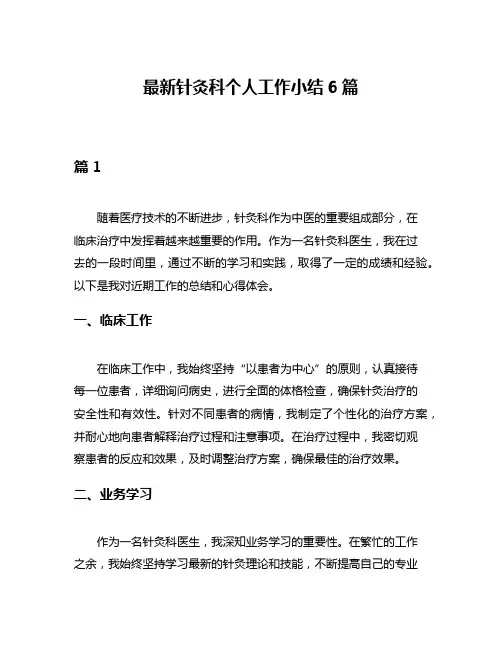 最新针灸科个人工作小结 6 篇

篇 1

随着医疗技术的不断进步，针灸科作为中医的重要组成部分，在临床治疗中发挥着越来越重要的作用。作为一名针灸科医生，我在过去的一段时间里，通过不断的学习和实践，取得了一定的成绩和经验。以下是我对近期工作的总结和心得体会。

一、临床工作

在临床工作中，我始终坚持“以患者为中心”的原则，认真接待每一位患者，详细询问病史，进行全面的体格检查，确保针灸治疗的安全性和有效性。针对不同患者的病情，我制定了个性化的治疗方案，并耐心地向患者解释治疗过程和注意事项。在治疗过程中，我密切观察患者的反应和效果，及时调整治疗方案，确保最佳的治疗效果。

二、业务学习

作为一名针灸科医生，我深知业务学习的重要性。在繁忙的工作之余，我始终坚持学习最新的针灸理论和技能，不断提高自己的专业